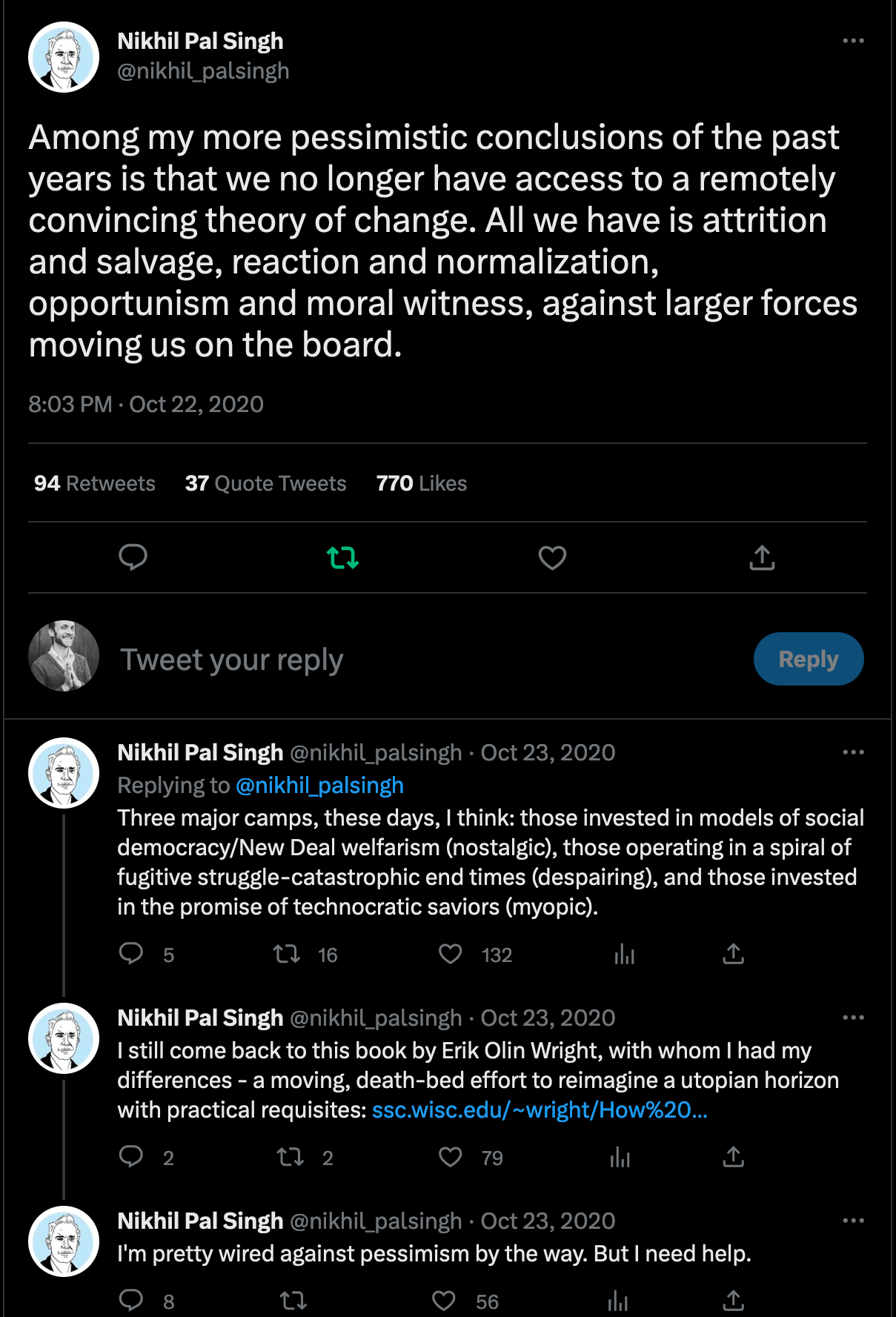 Nikhil Pal Singh
@nikhil_palsingh

Among my more pessimistic conclusions of the past years is that we no longer have access to a remotely convincing theory of change. All we have is attrition and salvage, reaction and normalization, opportunism and moral witness, against larger forces moving us on the board.

8:03 PM · Oct 22, 2020

94 Retweets 37 Quote Tweets 770 Likes

Tweet your reply

Reply

Nikhil Pal Singh @nikhil_palsingh · Oct 23, 2020
Replying to @nikhil_palsingh
Three major camps, these days, I think: those invested in models of social democracy/New Deal welfarism (nostalgic), those operating in a spiral of fugitive struggle-catastrophic end times (despairing), and those invested in the promise of technocratic saviors (myopic).

5 16 132

Nikhil Pal Singh @nikhil_palsingh · Oct 23, 2020
I still come back to this book by Erik Olin Wright, with whom I had my differences - a moving, death-bed effort to reimagine a utopian horizon with practical requisites: ssc.wisc.edu/~wright/How%20...

2 2 79

Nikhil Pal Singh @nikhil_palsingh · Oct 23, 2020
I'm pretty wired against pessimism by the way. But I need help.

8 56